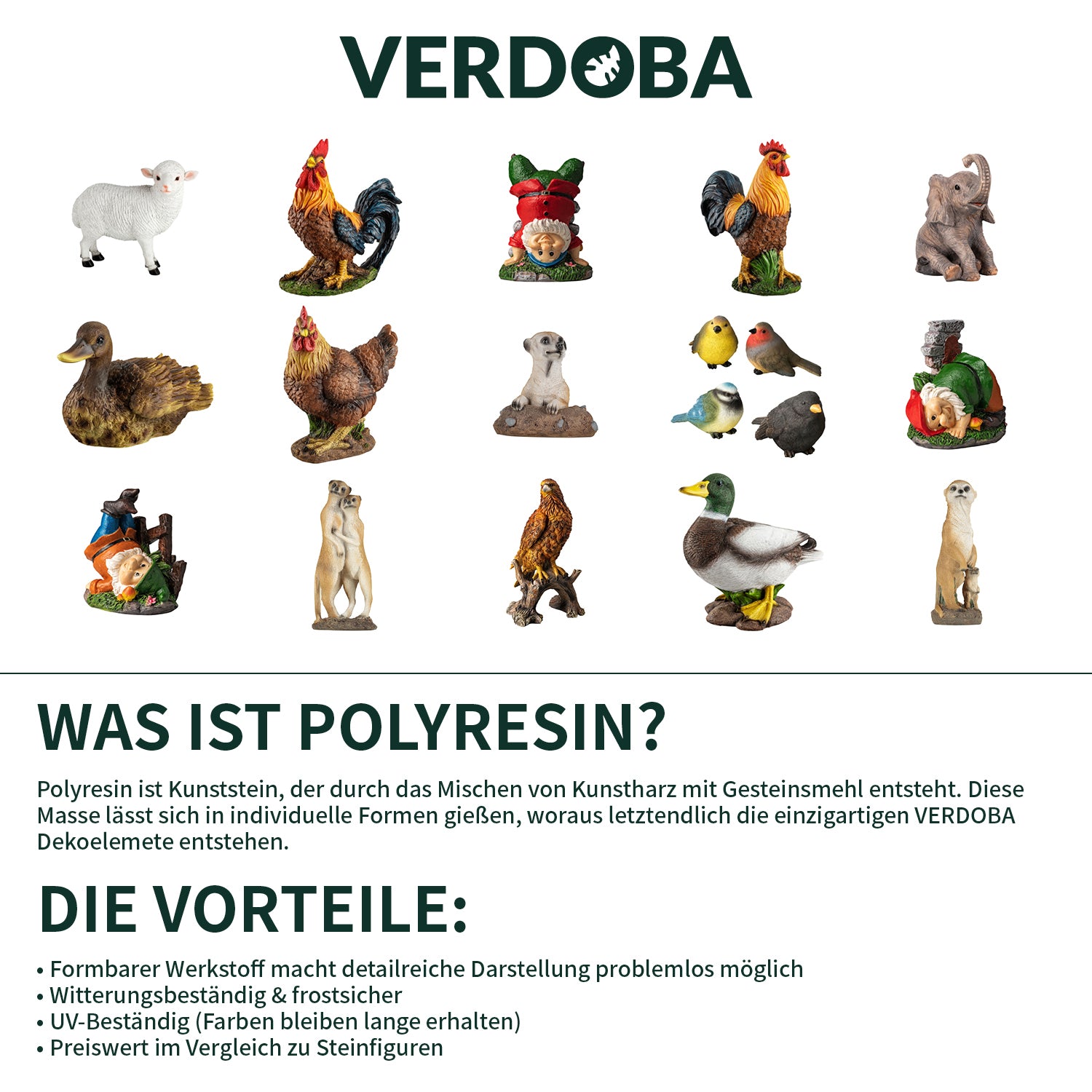 VERDOBA

WAS IST POLYRESIN?

Polyresin ist Kunststein, der durch das Mischen von Kunstharz mit Gesteinsmehl entsteht. Diese Masse lässt sich in individuelle Formen gießen, woraus letztendlich die einzigartigen VERDOBA Dekoelemete entstehen.

DIE VORTEILE:

• Formbarer Werkstoff macht detailreiche Darstellung problemlos möglich
• Witterungsbeständig & frostsicher
• UV-Beständig (Farben bleiben lange erhalten)
• Preiswert im Vergleich zu Steinfiguren